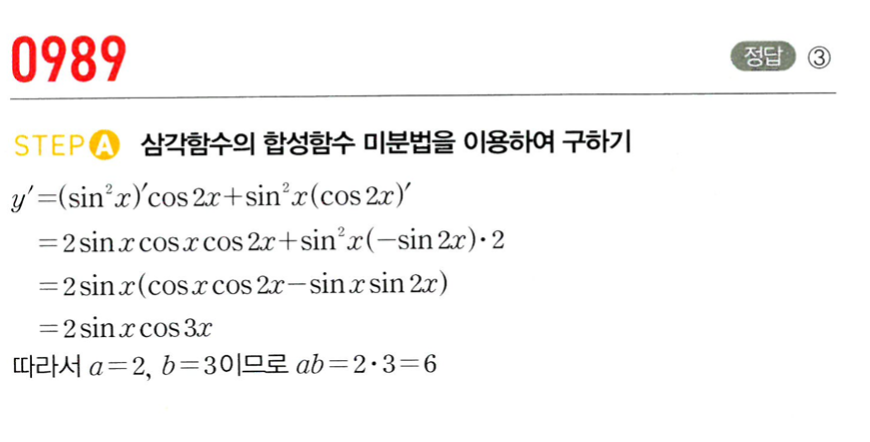 0989

정답 ③

STEP A 삼각함수의 합성함수 미분법을 이용하여 구하기

$y'=(\sin^2 x)'\cos 2x+\sin^2 x(\cos 2x)'$

$=2\sin x\cos x\cos 2x+\sin^2 x(-\sin 2x)\cdot 2$

$=2\sin x(\cos x\cos 2x-\sin x\sin 2x)$

$=2\sin x\cos 3x$

따라서 $a=2$, $b=3$이므로 $ab=2\cdot 3=6$